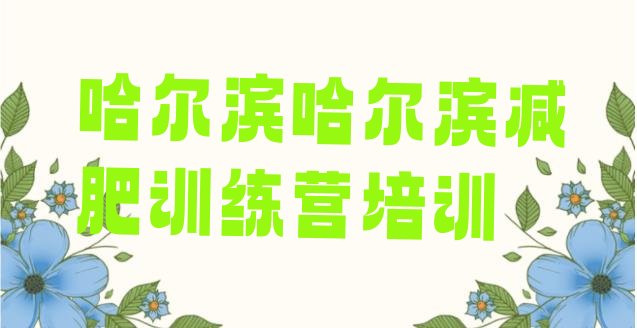 哈尔滨哈尔滨减肥训练营培训